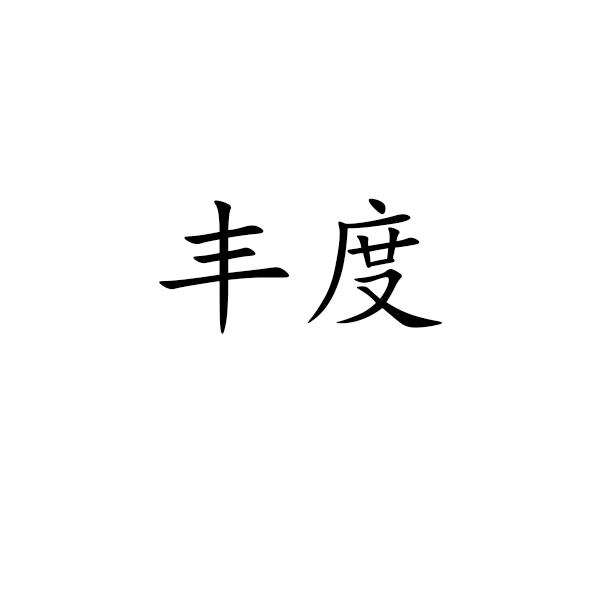 丰度